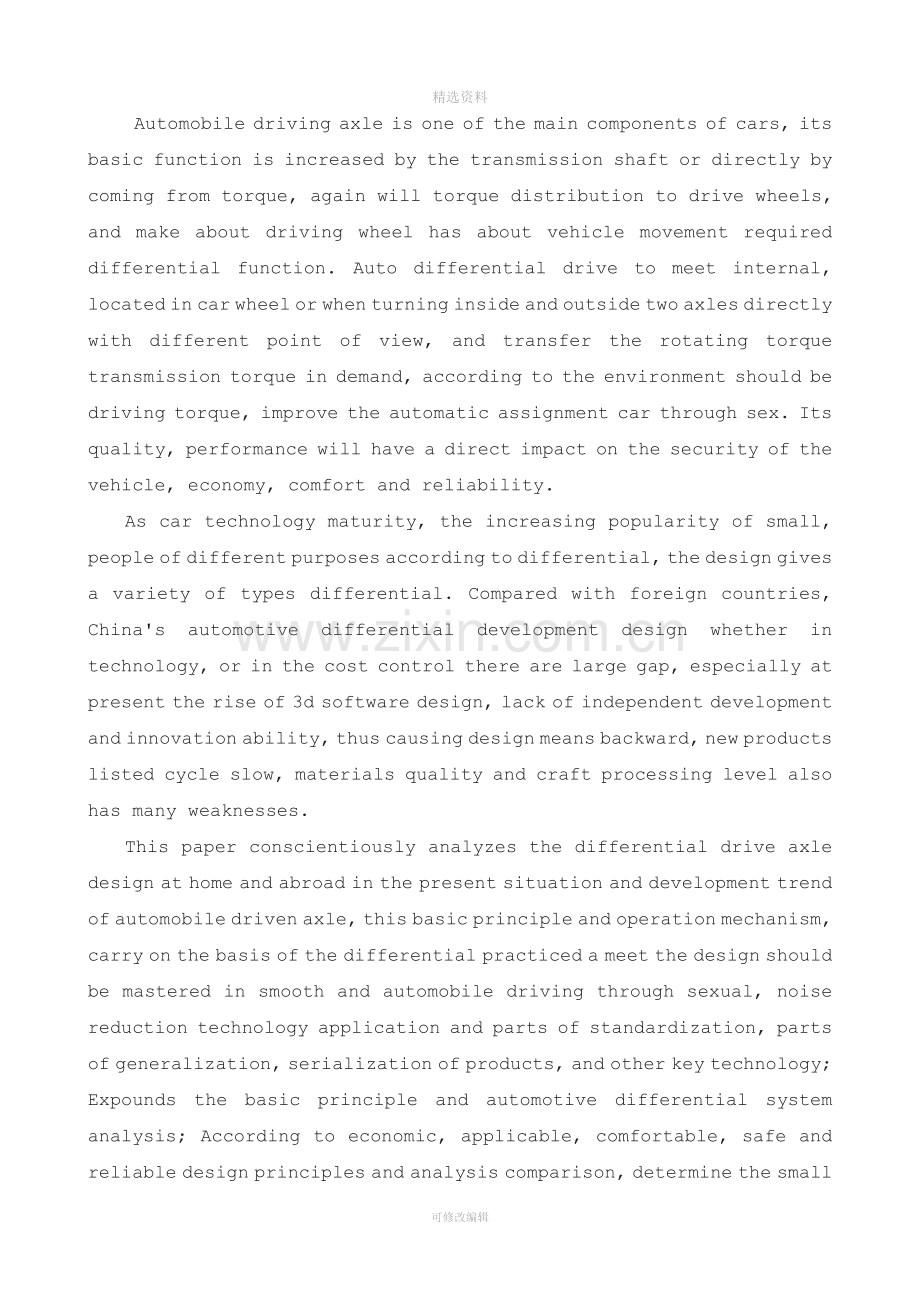 精选资料

Automobile driving axle is one of the main components of cars, its basic function is increased by the transmission shaft or directly by coming from torque, again will torque distribution to drive wheels, and make about driving wheel has about vehicle movement required differential function. Auto differential drive to meet internal, located in car wheel or when turning inside and outside two axles directly with different point of view, and transfer the rotating torque transmission torque in demand, according to the environment should be driving torque, improve the automatic assignment car through sex. Its quality, performance will have a direct impact on the security of the vehicle, economy, comfort and reliability.

As car technology maturity, the increasing popularity of small, people of different purposes according to differential, the design gives a variety of types differential. Compared with foreign countries, China's automotive differential development design whether in technology, or in the cost control there are large gap, especially at present the rise of 3d software design, lack of independent development and innovation ability, thus causing design means backward, new products listed cycle slow, materials quality and craft processing level also has many weaknesses.

This paper conscientiously analyzes the differential drive axle design at home and abroad in the present situation and development trend of automobile driven axle, this basic principle and operation mechanism, carry on the basis of the differential practiced a meet the design should be mastered in smooth and automobile driving through sexual, noise reduction technology application and parts of standardization, parts of generalization, serialization of products, and other key technology; Expounds the basic principle and automotive differential system analysis; According to economic, applicable, comfortable, safe and reliable design principles and analysis comparison, determine the small

www.zixin.com.cn

可修改编辑